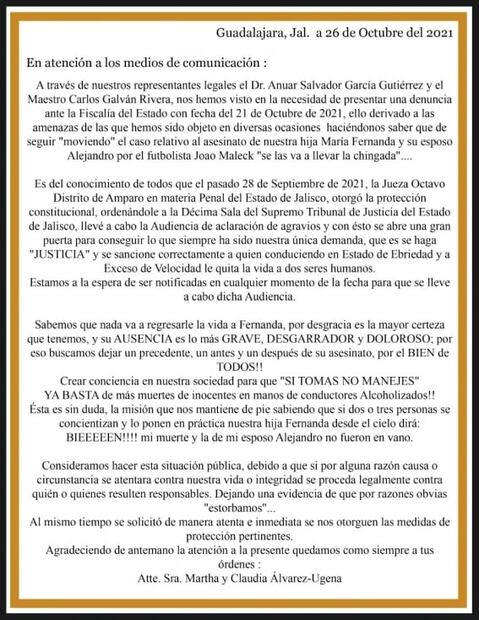 Guadalajara, Jal. a 26 de Octubre del 2021

En atención a los medios de comunicación :

A través de nuestros representantes legales el Dr. Anuar Salvador García Gutiérrez y el Maestro Carlos Galván Rivera, nos hemos visto en la necesidad de presentar una denuncia ante la Fiscalía del Estado con fecha del 21 de Octubre de 2021, ello derivado a las amenazas de las que hemos sido objeto en diversas ocasiones haciéndonos saber que de seguir "moviendo" el caso relativo al asesinato de nuestra hija María Fernanda y su esposo Alejandro por el futbolista Joao Maleck "se las va a llevar la chingada"....

Es del conocimiento de todos que el pasado 28 de Septiembre de 2021, la Jueza Octavo Distrito de Amparo en materia Penal del Estado de Jalisco, otorgó la protección constitucional, ordenándole a la Décima Sala del Supremo Tribunal de Justicia del Estado de Jalisco, llevé a cabo la Audiencia de aclaración de agravios y con ésto se abre una gran puerta para conseguir lo que siempre ha sido nuestra única demanda, que es se haga "JUSTICIA" y se sancione correctamente a quien conduciendo en Estado de Ebriedad y a Exceso de Velocidad le quita la vida a dos seres humanos.
Estamos a la espera de ser notificadas en cualquier momento de la fecha para que se lleve a cabo dicha Audiencia.

Sabemos que nada va a regresarle la vida a Fernanda, por desgracia es la mayor certeza que tenemos, y su AUSENCIA es lo más GRAVE, DESGARRADOR y DOLOROSO; por eso buscamos dejar un precedente, un antes y un después de su asesinato, por el BIEN de TODOS!!
Crear conciencia en nuestra sociedad para que "SI TOMAS NO MANEJES"
YA BASTA de más muertes de inocentes en manos de conductores Alcoholizados!!
Ésta es sin duda, la misión que nos mantiene de pie sabiendo que si dos o tres personas se concientizan y lo ponen en práctica nuestra hija Fernanda desde el cielo dirá: BIEEEEEN!!!! mi muerte y la de mi esposo Alejandro no fueron en vano.

Consideramos hacer esta situación pública, debido a que si por alguna razón causa o circunstancia se atentara contra nuestra vida o integridad se proceda legalmente contra quién o quienes resulten responsables. Dejando una evidencia de que por razones obvias "estorbamos"...
Al mismo tiempo se solicitó de manera atenta e inmediata se nos otorguen las medidas de protección pertinentes.
Agradeciendo de antemano la atención a la presente quedamos como siempre a tus órdenes :
Atte. Sra. Martha y Claudia Álvarez-Ugena